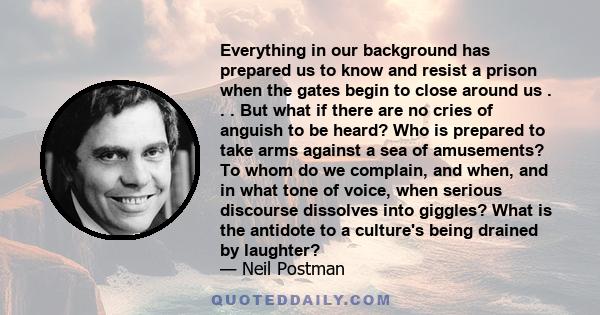 Everything in our background has prepared us to know and resist a prison when the gates begin to close around us . . . But what if there are no cries of anguish to be heard? Who is prepared to take arms against a sea of amusements? To whom do we complain, and when, and in what tone of voice, when serious discourse dissolves into giggles? What is the antidote to a culture's being drained by laughter?
— Neil Postman

QUOTEDDAILY.COM